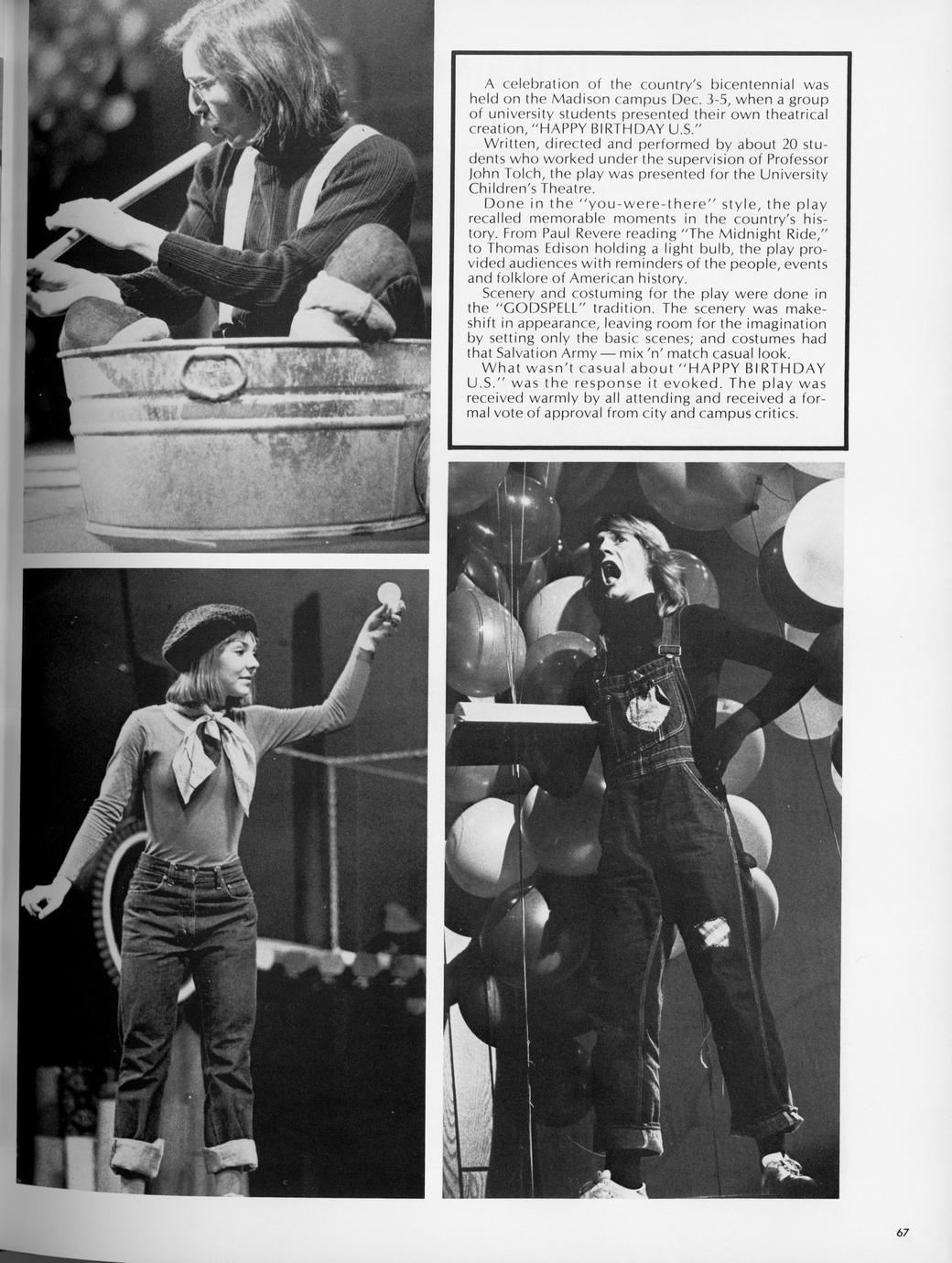 A celebration of the country's bicentennial was held on the Madison campus Dec. 3-5, when a group of university students presented their own theatrical creation, "HAPPY BIRTHDAY U.S."

Written, directed and performed by about 20 students who worked under the supervision of Professor John Tolch, the play was presented for the University Children's Theatre.

Done in the "you-were-there" style, the play recalled memorable moments in the country's history. From Paul Revere reading "The Midnight Ride," to Thomas Edison holding a light bulb, the play provided audiences with reminders of the people, events and folklore of American history.

Scenery and costuming for the play were done in the "GODSPELL" tradition. The scenery was makeshift in appearance, leaving room for the imagination by setting only the basic scenes; and costumes had that Salvation Army — mix 'n' match casual look.

What wasn't casual about "HAPPY BIRTHDAY U.S." was the response it evoked. The play was received warmly by all attending and received a formal vote of approval from city and campus critics.

67